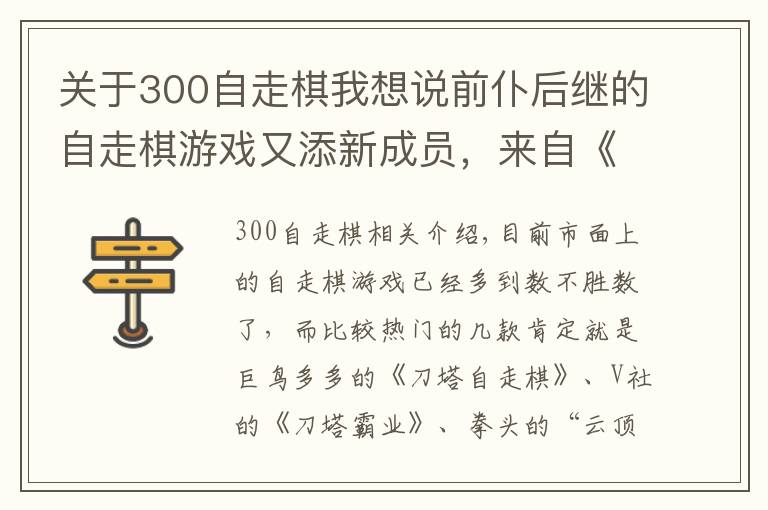 关于300自走棋我想说前仆后继的自走棋游戏又添新成员，来自《

300自走棋相关介绍，目前市面上的自走棋游戏已经多到数不胜数了，而比较热门的几款肯定就是巨鸟多多的《刀塔自走棋》、V社的《刀塔霸业》、拳头的“云顶